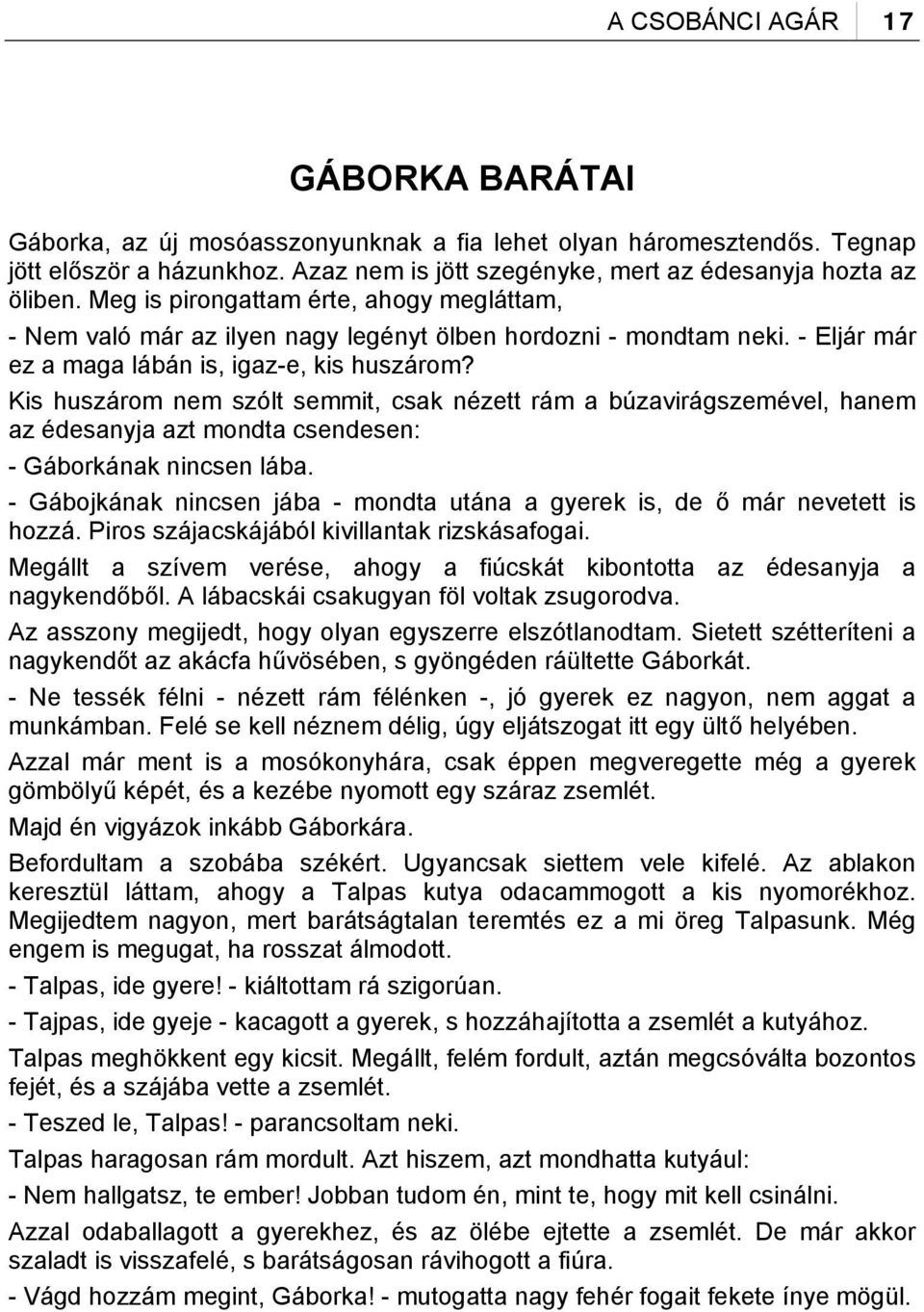 A CSOBÁNCI AGÁR 17

GÁBORKA BARÁTAI

Gáborka, az új mosóasszonyunknak a fia lehet olyan háromesztendős. Tegnap jött először a házunkhoz. Azaz nem is jött szegényke, mert az édesanyja hozta az öliben. Meg is pirongattam érte, ahogy megláttam,

- Nem való már az ilyen nagy legényt ölben hordozni - mondtam neki. - Eljár már ez a maga lábán is, igaz-e, kis huszárom?

Kis huszárom nem szólt semmit, csak nézett rám a búzavirágszemével, hanem az édesanyja azt mondta csendesen:

- Gáborkának nincsen lába.

- Gábojkának nincsen jába - mondta utána a gyerek is, de ő már nevetett is hozzá. Piros szájacskájából kivillantak rizskásafogai.

Megállt a szívem verése, ahogy a fiúcskát kibontotta az édesanyja a nagykendőből. A lábacskái csakugyan föl voltak zsugorodva.

Az asszony megijedt, hogy olyan egyszerre elszótlanodtam. Sietett szétteríteni a nagykendőt az akácfa hűvösében, s gyöngéden ráültette Gáborkát.

- Ne tessék félni - nézett rám félénken -, jó gyerek ez nagyon, nem aggat a munkámban. Felé se kell néznem délig, úgy eljátszogat itt egy ültő helyében.

Azzal már ment is a mosókonyhára, csak éppen megveregette még a gyerek gömbölyű képét, és a kezébe nyomott egy száraz zsemlét.

Majd én vigyázok inkább Gáborkára.

Befordultam a szobába székért. Ugyancsak siettem vele kifelé. Az ablakon keresztül láttam, ahogy a Talpas kutya odacammogott a kis nyomorékhoz. Megijedtem nagyon, mert barátságtalan teremtés ez a mi öreg Talpasunk. Még engem is megugat, ha rosszat álmodott.

- Talpas, ide gyere! - kiáltottam rá szigorúan.

- Tajpas, ide gyeje - kacagott a gyerek, s hozzáhajította a zsemlét a kutyához.

Talpas meghökkent egy kicsit. Megállt, felém fordult, aztán megcsóválta bozontos fejét, és a szájába vette a zsemlét.

- Teszed le, Talpas! - parancsoltam neki.

Talpas haragosan rám mordult. Azt hiszem, azt mondhatta kutyául:

- Nem hallgatsz, te ember! Jobban tudom én, mint te, hogy mit kell csinálni.

Azzal odaballagott a gyerekhez, és az ölébe ejtette a zsemlét. De már akkor szaladt is visszafelé, s barátságosan rávihogott a fiúra.

- Vágd hozzám megint, Gáborka! - mutogatta nagy fehér fogait fekete ínye mögül.